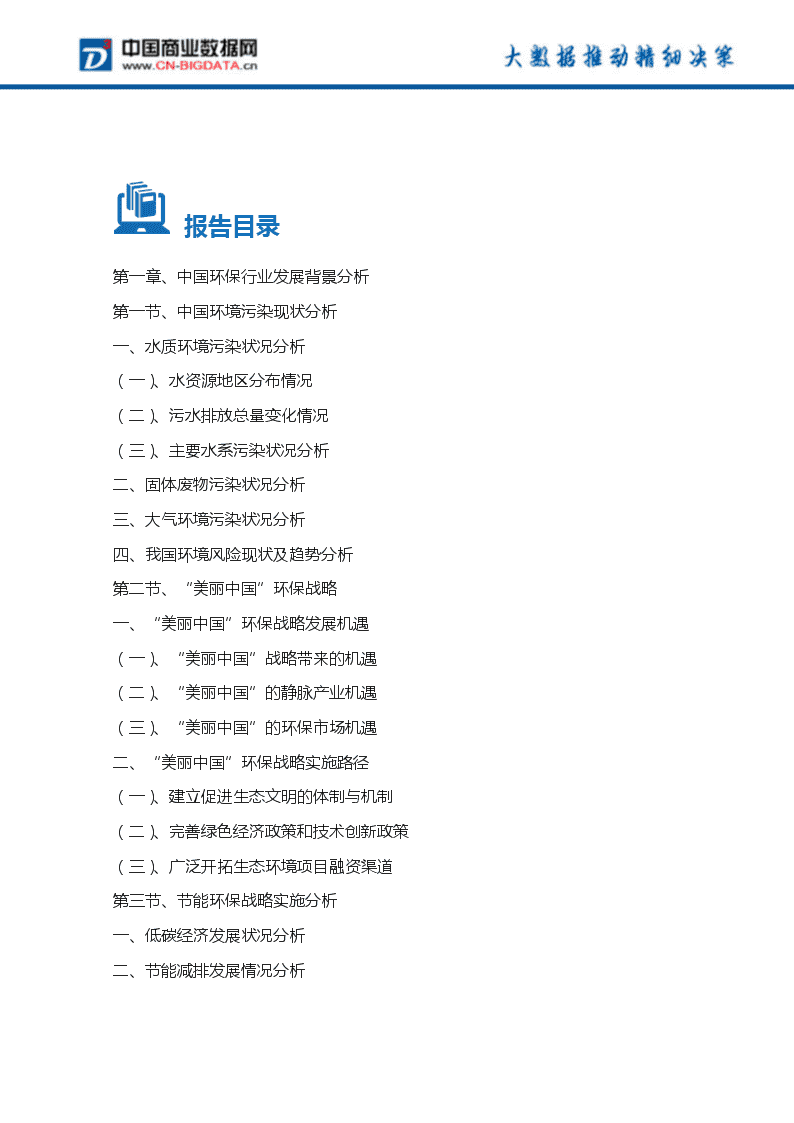 中国商业数据网
www.CN-BIGDATA.cn
大数据推动精细决策

报告目录

第一章、中国环保行业发展背景分析
第一节、中国环境污染现状分析
一、水质环境污染状况分析
（一）、水资源地区分布情况
（二）、污水排放总量变化情况
（三）、主要水系污染状况分析
二、固体废物污染状况分析
三、大气环境污染状况分析
四、我国环境风险现状及趋势分析
第二节、“美丽中国”环保战略
一、“美丽中国”环保战略发展机遇
（一）、“美丽中国”战略带来的机遇
（二）、“美丽中国”的静脉产业机遇
（三）、“美丽中国”的环保市场机遇
二、“美丽中国”环保战略实施路径
（一）、建立促进生态文明的体制与机制
（二）、完善绿色经济政策和技术创新政策
（三）、广泛开拓生态环境项目融资渠道
第三节、节能环保战略实施分析
一、低碳经济发展状况分析
二、节能减排发展情况分析